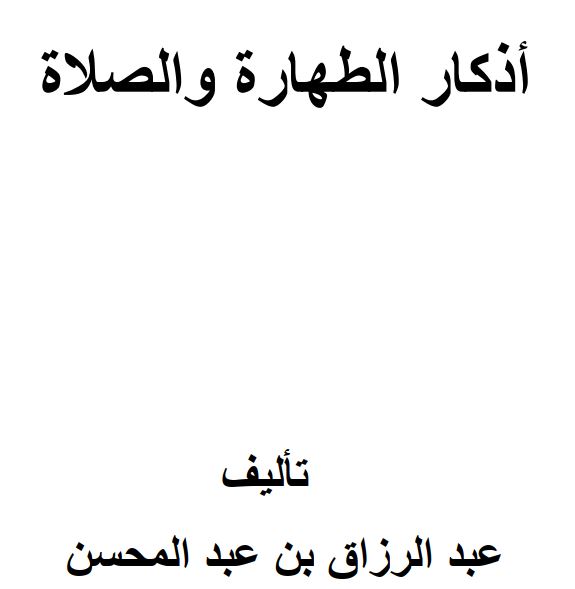 أذكار الطهارة والصلاة

تأليف

عبد الرزاق بن عبد المحسن